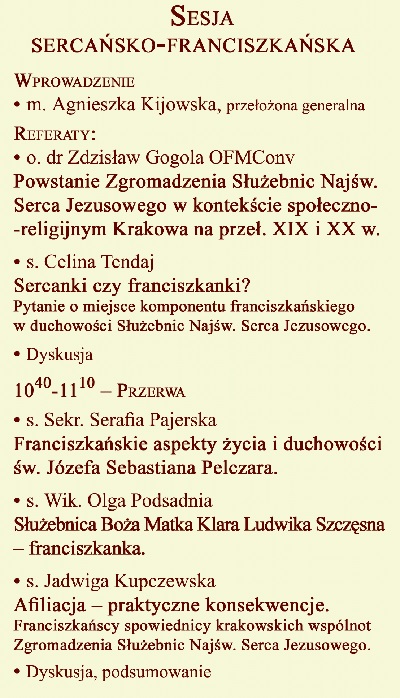 SESJA
SERCAŃSKO-FRANCISZKAŃSKA

WPROWADZENIE
• m. Agnieszka Kijowska, przełożona generalna

REFERATY:
• o. dr Zdzisław Gogola OFMConv
Powstanie Zgromadzenia Służebnic Najśw. Serca Jezusowego w kontekście społeczno-religijnym Krakowa na przeł. XIX i XX w.

• s. Celina Tendaj
Sercanki czy franciszkanki?
Pytanie o miejsce komponentu franciszkańskiego w duchowości Służebnic Najśw. Serca Jezusowego.

• Dyskusja

$10^{40}$-$11^{10}$ – PRZERWA

• s. Sekr. Serafia Pajerska
Franciszkańskie aspekty życia i duchowości św. Józefa Sebastiana Pelczara.

• s. Wik. Olga Podsadnia
Służebnica Boża Matka Klara Ludwika Szczęsna – franciszkanka.

• s. Jadwiga Kupczewska
Afiliacja – praktyczne konsekwencje.
Franciszkańscy spowiednicy krakowskich wspólnot Zgromadzenia Służebnic Najśw. Serca Jezusowego.

• Dyskusja, podsumowanie